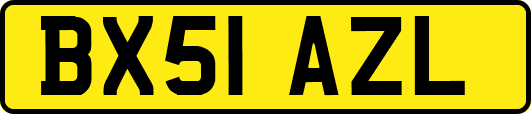 BX51 AZL